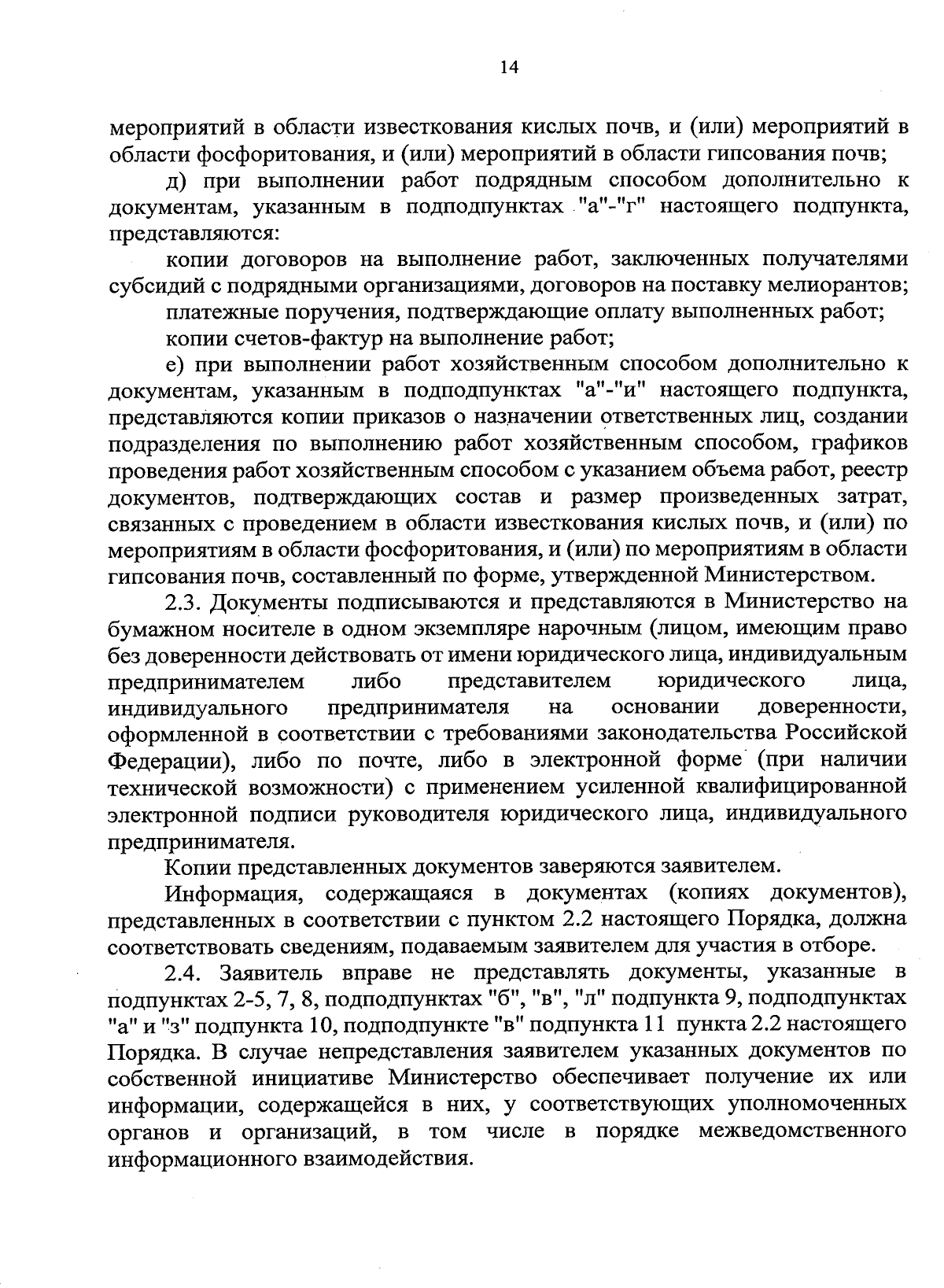 14

мероприятий в области известкования кислых почв, и (или) мероприятий в области фосфоритования, и (или) мероприятий в области гипсования почв;

д) при выполнении работ подрядным способом дополнительно к документам, указанным в подподпунктах "а"-"г" настоящего подпункта, представляются:

копии договоров на выполнение работ, заключенных получателями субсидий с подрядными организациями, договоров на поставку мелиорантов;

платежные поручения, подтверждающие оплату выполненных работ;

копии счетов-фактур на выполнение работ;

е) при выполнении работ хозяйственным способом дополнительно к документам, указанным в подподпунктах "а"-"и" настоящего подпункта, представляются копии приказов о назначении ответственных лиц, создании подразделения по выполнению работ хозяйственным способом, графиков проведения работ хозяйственным способом с указанием объема работ, реестр документов, подтверждающих состав и размер произведенных затрат, связанных с проведением в области известкования кислых почв, и (или) по мероприятиям в области фосфоритования, и (или) по мероприятиям в области гипсования почв, составленный по форме, утвержденной Министерством.

2.3. Документы подписываются и представляются в Министерство на бумажном носителе в одном экземпляре нарочным (лицом, имеющим право без доверенности действовать от имени юридического лица, индивидуальным предпринимателем либо представителем юридического лица, индивидуального предпринимателя на основании доверенности, оформленной в соответствии с требованиями законодательства Российской Федерации), либо по почте, либо в электронной форме (при наличии технической возможности) с применением усиленной квалифицированной электронной подписи руководителя юридического лица, индивидуального предпринимателя.

Копии представленных документов заверяются заявителем.

Информация, содержащаяся в документах (копиях документов), представленных в соответствии с пунктом 2.2 настоящего Порядка, должна соответствовать сведениям, подаваемым заявителем для участия в отборе.

2.4. Заявитель вправе не представлять документы, указанные в подпунктах 2-5, 7, 8, подподпунктах "б", "в", "л" подпункта 9, подподпунктах "а" и "з" подпункта 10, подподпункте "в" подпункта 11 пункта 2.2 настоящего Порядка. В случае непредставления заявителем указанных документов по собственной инициативе Министерство обеспечивает получение их или информации, содержащейся в них, у соответствующих уполномоченных органов и организаций, в том числе в порядке межведомственного информационного взаимодействия.